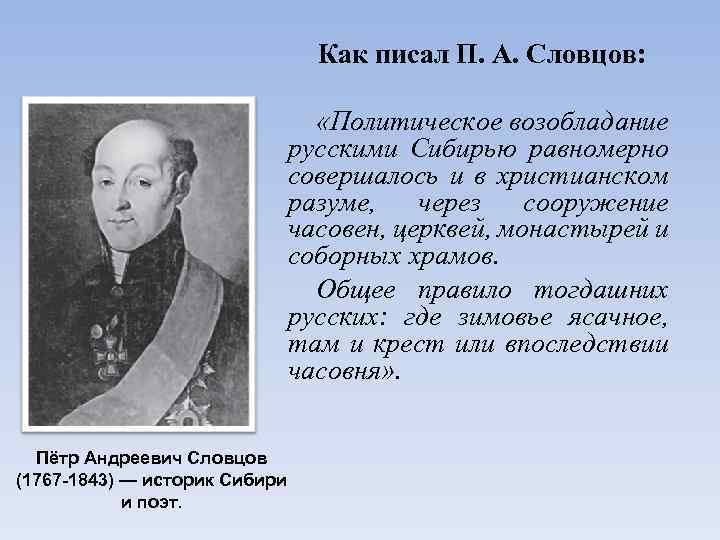 Как писал П. А. Словцов:

«Политическое возобладание русскими Сибирью равномерно совершалось и в христианском разуме, через сооружение часовен, церквей, монастырей и соборных храмов.

Общее правило тогдашних русских: где зимовье ясачное, там и крест или впоследствии часовня».

Пётр Андреевич Словцов (1767-1843) — историк Сибири и поэт.